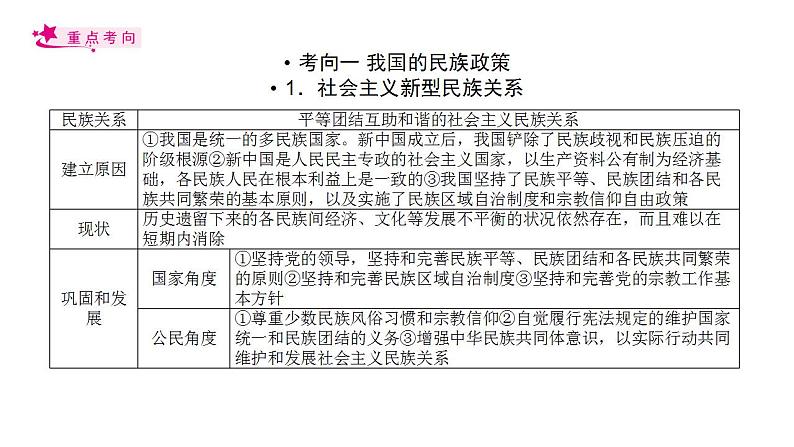 重点考向

• 考向一 我国的民族政策
• 1．社会主义新型民族关系

| 民族关系 | 平等团结互助和谐的社会主义民族关系 | |
|---|---|---|
| 建立原因 | ①我国是统一的多民族国家。新中国成立后，我国铲除了民族歧视和民族压迫的阶级根源②新中国是人民民主专政的社会主义国家，以生产资料公有制为经济基础，各民族人民在根本利益上是一致的③我国坚持了民族平等、民族团结和各民族共同繁荣的基本原则，以及实施了民族区域自治制度和宗教信仰自由政策 | |
| 现状 | 历史遗留下来的各民族间经济、文化等发展不平衡的状况依然存在，而且难以在短期内消除 | |
| 巩固和发展 | 国家角度 | ①坚持党的领导，坚持和完善民族平等、民族团结和各民族共同繁荣的原则②坚持和完善民族区域自治制度③坚持和完善党的宗教工作基本方针 |
| 巩固和发展 | 公民角度 | ①尊重少数民族风俗习惯和宗教信仰②自觉履行宪法规定的维护国家统一和民族团结的义务③增强中华民族共同体意识，以实际行动共同维护和发展社会主义民族关系 |